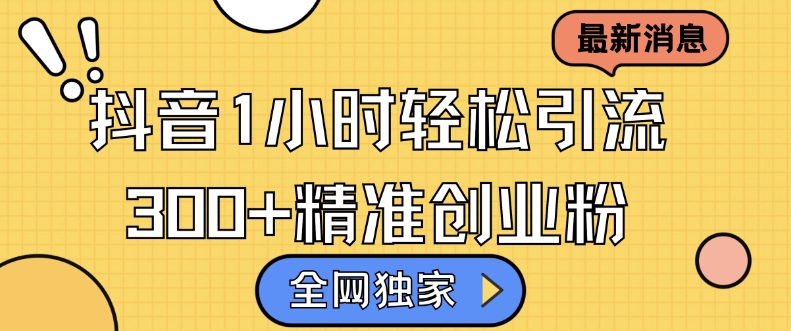 最新消息

抖音1小时轻松引流
300+精准创业粉

全网独家